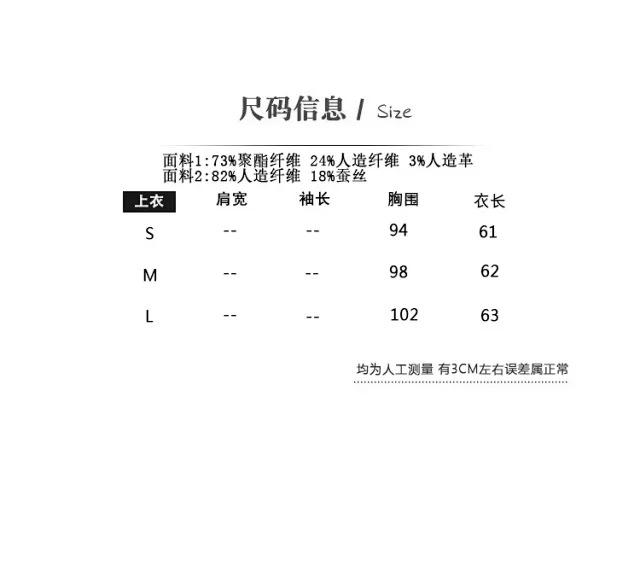 尺码信息 / Size

面料1:73%聚酯纤维 24%人造纤维 3%人造革
面料2:82%人造纤维 18%蚕丝

| 上衣 | 肩宽 | 袖长 | 胸围 | 衣长 |
|---|---|---|---|---|
| S | -- | -- | 94 | 61 |
| M | -- | -- | 98 | 62 |
| L | -- | -- | 102 | 63 |

均为人工测量 有3CM左右误差属正常